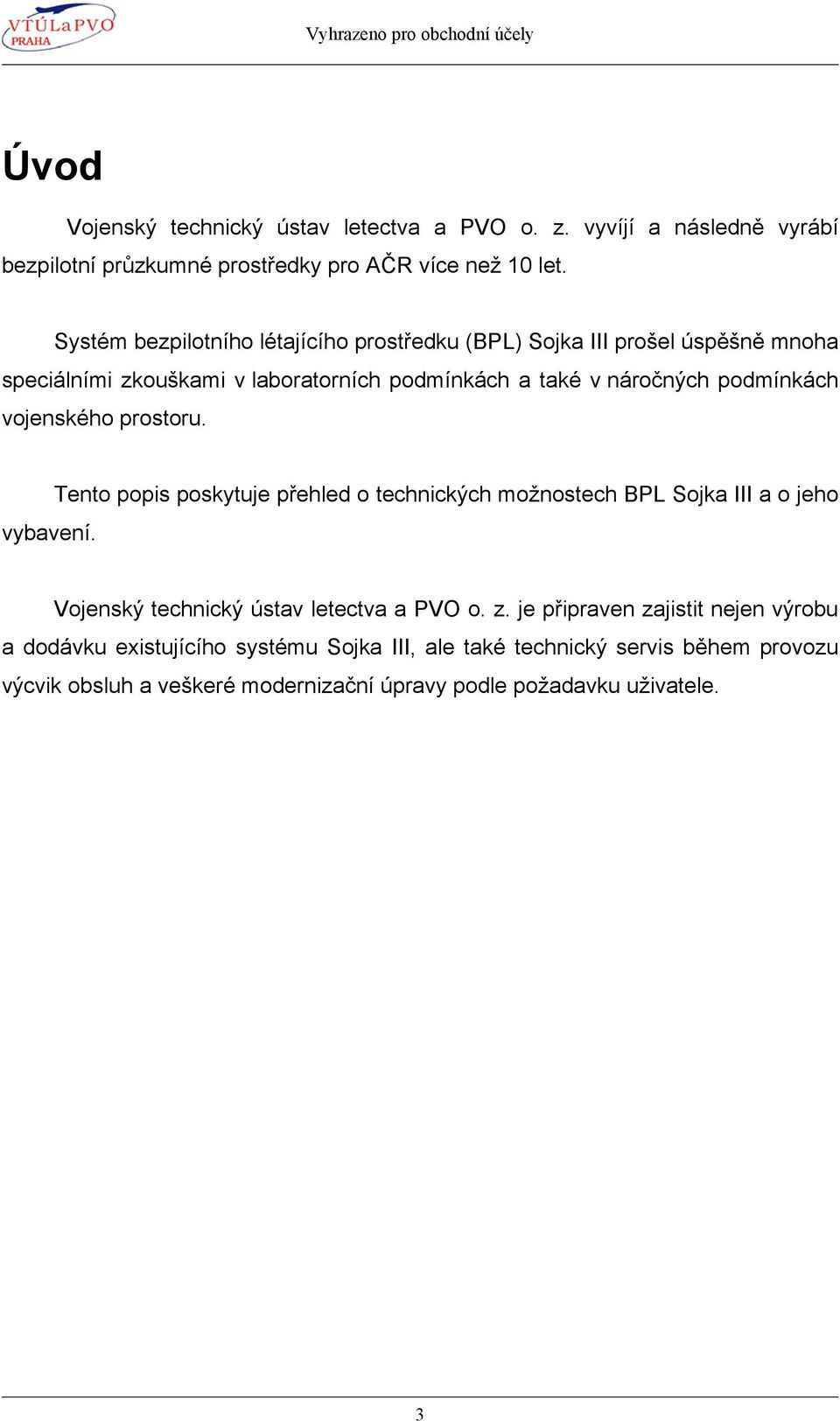 VTÚLaPVO PRAHA

Vyhrazeno pro obchodní účely

Úvod

Vojenský technický ústav letectva a PVO o. z. vyvíjí a následně vyrábí bezpilotní průzkumné prostředky pro AČR více než 10 let.

Systém bezpilotního létajícího prostředku (BPL) Sojka III prošel úspěšně mnoha speciálními zkouškami v laboratorních podmínkách a také v náročných podmínkách vojenského prostoru.

Tento popis poskytuje přehled o technických možnostech BPL Sojka III a o jeho vybavení.

Vojenský technický ústav letectva a PVO o. z. je připraven zajistit nejen výrobu a dodávku existujícího systému Sojka III, ale také technický servis během provozu výcvik obsluh a veškeré modernizační úpravy podle požadavku uživatele.

3